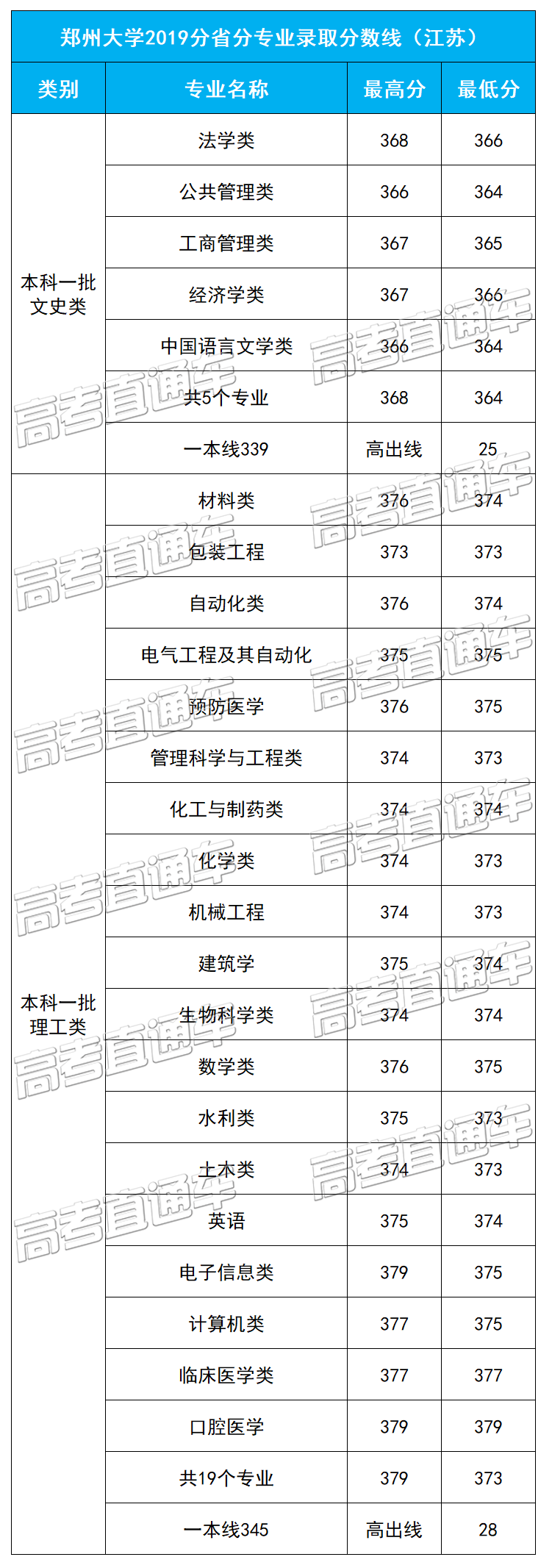 郑州大学2019分省分专业录取分数线（江苏）

| 类别 | 专业名称 | 最高分 | 最低分 |
|---|---|---|---|
| 本科一批文史类 | 法学类 | 368 | 366 |
| | 公共管理类 | 366 | 364 |
| | 工商管理类 | 367 | 365 |
| | 经济学类 | 367 | 366 |
| | 中国语言文学类 | 366 | 364 |
| | 共5个专业 | 368 | 364 |
| | 一本线339 | 高出线 | 25 |
| 本科一批理工类 | 材料类 | 376 | 374 |
| | 包装工程 | 373 | 373 |
| | 自动化类 | 376 | 374 |
| | 电气工程及其自动化 | 375 | 375 |
| | 预防医学 | 376 | 375 |
| | 管理科学与工程类 | 374 | 373 |
| | 化工与制药类 | 374 | 374 |
| | 化学类 | 374 | 373 |
| | 机械工程 | 374 | 373 |
| | 建筑学 | 375 | 374 |
| | 生物科学类 | 374 | 374 |
| | 数学类 | 376 | 375 |
| | 水利类 | 375 | 373 |
| | 土木类 | 374 | 373 |
| | 英语 | 375 | 374 |
| | 电子信息类 | 379 | 375 |
| | 计算机类 | 377 | 375 |
| | 临床医学类 | 377 | 377 |
| | 口腔医学 | 379 | 379 |
| | 共19个专业 | 379 | 373 |
| | 一本线345 | 高出线 | 28 |

高考直通车